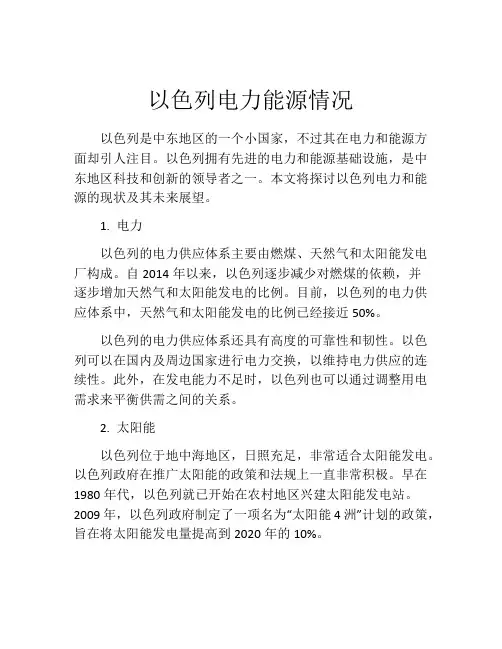 以色列电力能源情况

以色列是中东地区的一个小国家，不过其在电力和能源方面却引人注目。以色列拥有先进的电力和能源基础设施，是中东地区科技和创新的领导者之一。本文将探讨以色列电力和能源的现状及其未来展望。

1. 电力

以色列的电力供应体系主要由燃煤、天然气和太阳能发电厂构成。自 2014 年以来，以色列逐步减少对燃煤的依赖，并逐步增加天然气和太阳能发电的比例。目前，以色列的电力供应体系中，天然气和太阳能发电的比例已经接近 50%。

以色列的电力供应体系还具有高度的可靠性和韧性。以色列可以在国内及周边国家进行电力交换，以维持电力供应的连续性。此外，在发电能力不足时，以色列也可以通过调整用电需求来平衡供需之间的关系。

2. 太阳能

以色列位于地中海地区，日照充足，非常适合太阳能发电。以色列政府在推广太阳能的政策和法规上一直非常积极。早在 1980 年代，以色列就已开始在农村地区兴建太阳能发电站。2009 年，以色列政府制定了一项名为“太阳能 4 洲”计划的政策，旨在将太阳能发电量提高到 2020 年的 10%。